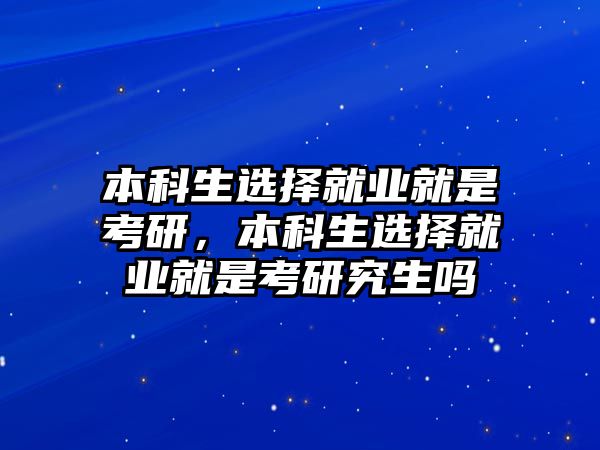 本科生选择就业就是考研，本科生选择就业就是考研究生吗